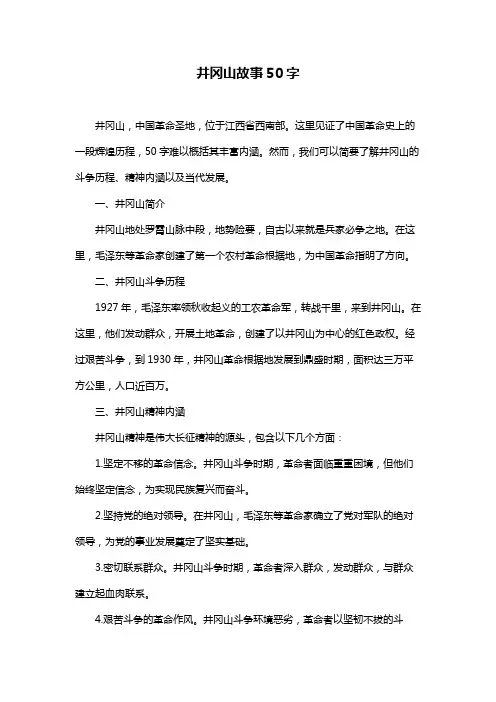 井冈山故事50字

井冈山，中国革命圣地，位于江西省西南部。这里见证了中国革命史上的一段辉煌历程，50字难以概括其丰富内涵。然而，我们可以简要了解井冈山的斗争历程、精神内涵以及当代发展。

一、井冈山简介

井冈山地处罗霄山脉中段，地势险要，自古以来就是兵家必争之地。在这里，毛泽东等革命家创建了第一个农村革命根据地，为中国革命指明了方向。

二、井冈山斗争历程

1927年，毛泽东率领秋收起义的工农革命军，转战千里，来到井冈山。在这里，他们发动群众，开展土地革命，创建了以井冈山为中心的红色政权。经过艰苦斗争，到1930年，井冈山革命根据地发展到鼎盛时期，面积达三万平方公里，人口近百万。

三、井冈山精神内涵

井冈山精神是伟大长征精神的源头，包含以下几个方面：

1.坚定不移的革命信念。井冈山斗争时期，革命者面临重重困境，但他们始终坚定信念，为实现民族复兴而奋斗。

2.坚持党的绝对领导。在井冈山，毛泽东等革命家确立了党对军队的绝对领导，为党的事业发展奠定了坚实基础。

3.密切联系群众。井冈山斗争时期，革命者深入群众，发动群众，与群众建立起血肉联系。

4.艰苦斗争的革命作风。井冈山斗争环境恶劣，革命者以坚韧不拔的斗